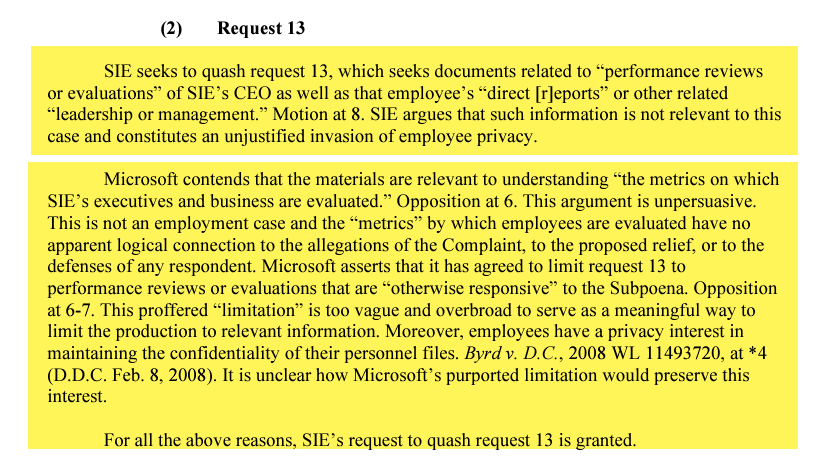 (2) Request 13

SIE seeks to quash request 13, which seeks documents related to “performance reviews or evaluations” of SIE’s CEO as well as that employee’s “direct [r]eports” or other related “leadership or management.” Motion at 8. SIE argues that such information is not relevant to this case and constitutes an unjustified invasion of employee privacy.

Microsoft contends that the materials are relevant to understanding “the metrics on which SIE’s executives and business are evaluated.” Opposition at 6. This argument is unpersuasive. This is not an employment case and the “metrics” by which employees are evaluated have no apparent logical connection to the allegations of the Complaint, to the proposed relief, or to the defenses of any respondent. Microsoft asserts that it has agreed to limit request 13 to performance reviews or evaluations that are “otherwise responsive” to the Subpoena. Opposition at 6-7. This proffered “limitation” is too vague and overbroad to serve as a meaningful way to limit the production to relevant information. Moreover, employees have a privacy interest in maintaining the confidentiality of their personnel files. Byrd v. D.C., 2008 WL 11493720, at *4 (D.D.C. Feb. 8, 2008). It is unclear how Microsoft’s purported limitation would preserve this interest.

For all the above reasons, SIE’s request to quash request 13 is granted.